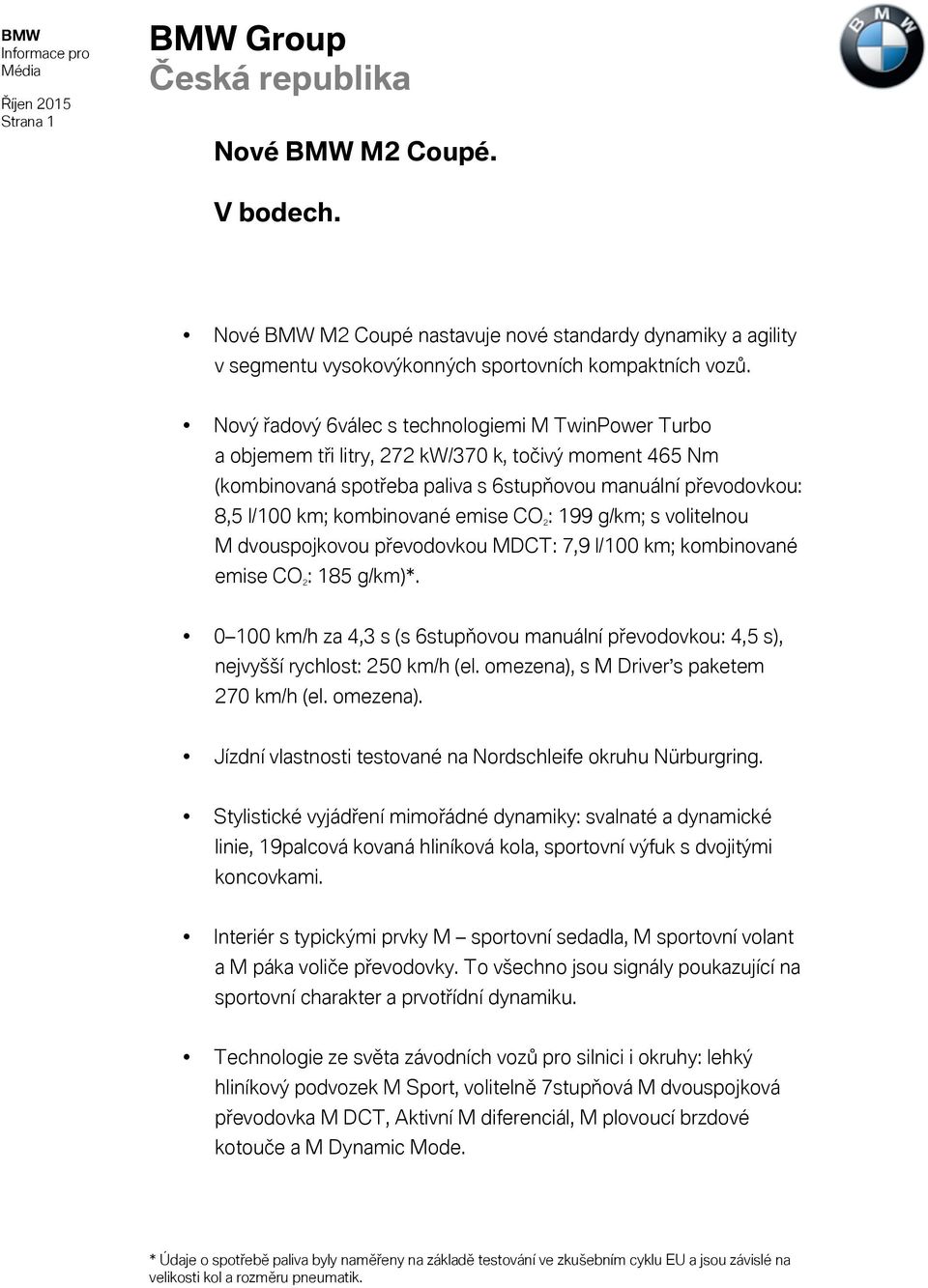 BMW
Informace pro
Média

Říjen 2015
Strana 1

BMW Group
Česká republika

BMW

Nové BMW M2 Coupé.

V bodech.

• Nové BMW M2 Coupé nastavuje nové standardy dynamiky a agility v segmentu vysokovýkonných sportovních kompaktních vozů.

• Nový řadový 6válec s technologiemi M TwinPower Turbo a objemem tři litry, 272 kW/370 k, točivý moment 465 Nm (kombinovaná spotřeba paliva s 6stupňovou manuální převodovkou: 8,5 l/100 km; kombinované emise $CO_2$: 199 g/km; s volitelnou M dvouspojkovou převodovkou MDCT: 7,9 l/100 km; kombinované emise $CO_2$: 185 g/km)*.

• 0–100 km/h za 4,3 s (s 6stupňovou manuální převodovkou: 4,5 s), nejvyšší rychlost: 250 km/h (el. omezena), s M Driver's paketem 270 km/h (el. omezena).

• Jízdní vlastnosti testované na Nordschleife okruhu Nürburgring.

• Stylistické vyjádření mimořádné dynamiky: svalnaté a dynamické linie, 19palcová kovaná hliníková kola, sportovní výfuk s dvojitými koncovkami.

• Interiér s typickými prvky M – sportovní sedadla, M sportovní volant a M páka voliče převodovky. To všechno jsou signály poukazující na sportovní charakter a prvotřídní dynamiku.

• Technologie ze světa závodních vozů pro silnici i okruhy: lehký hliníkový podvozek M Sport, volitelně 7stupňová M dvouspojková převodovka M DCT, Aktivní M diferenciál, M plovoucí brzdové kotouče a M Dynamic Mode.

* Údaje o spotřebě paliva byly naměřeny na základě testování ve zkušebním cyklu EU a jsou závislé na velikosti kol a rozměru pneumatik.